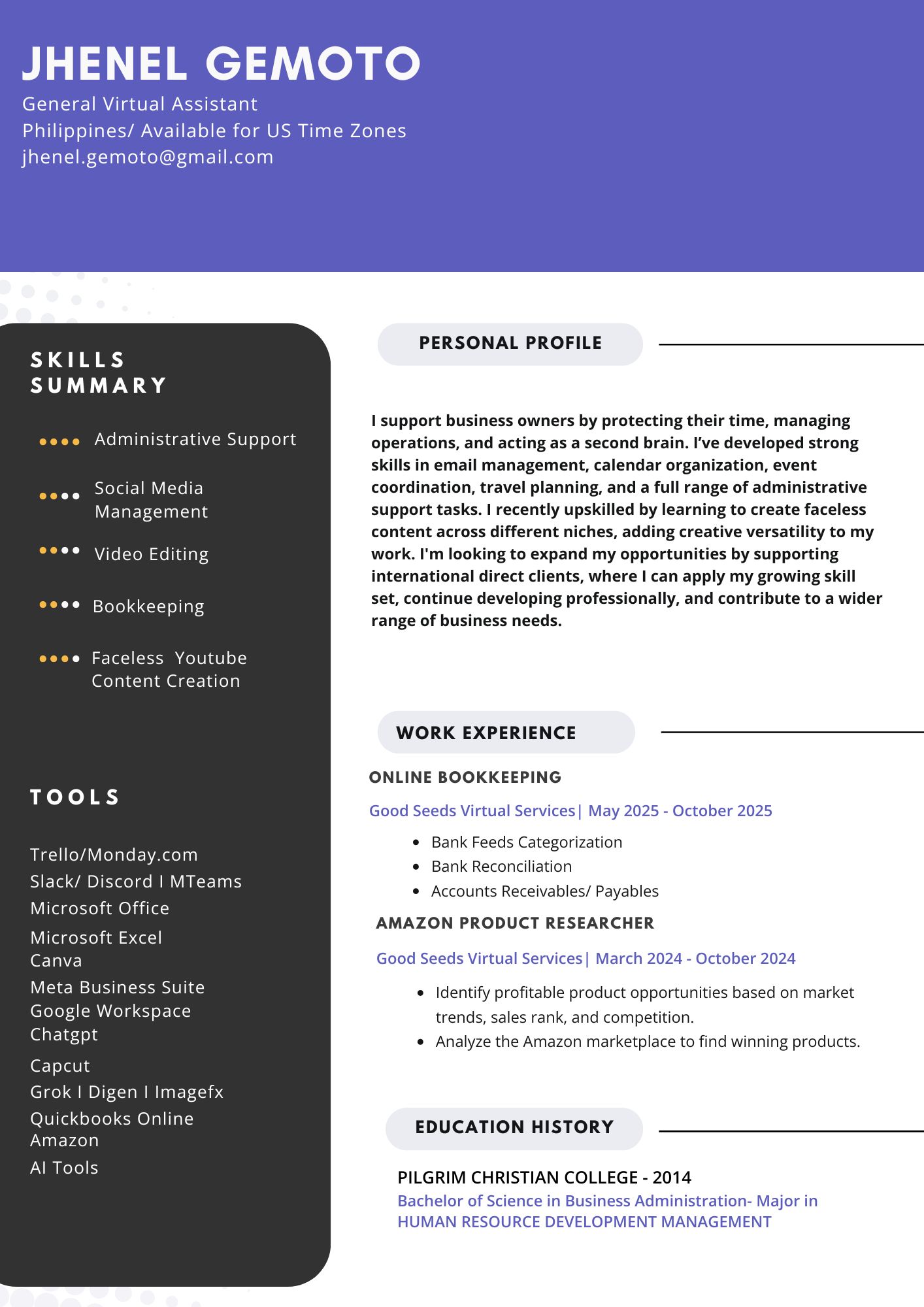 JHENEL GEMOTO
General Virtual Assistant
Philippines/ Available for US Time Zones
jhenel.gemoto@gmail.com

SKILLS
SUMMARY

Administrative Support

Social Media Management

Video Editing

Bookkeeping

Faceless Youtube Content Creation

TOOLS

Trello/Monday.com
Slack/ Discord I MTeams
Microsoft Office
Microsoft Excel
Canva
Meta Business Suite
Google Workspace
Chatgpt
Capcut
Grok I Digen I Imagefx
Quickbooks Online
Amazon
AI Tools

PERSONAL PROFILE

I support business owners by protecting their time, managing operations, and acting as a second brain. I've developed strong skills in email management, calendar organization, event coordination, travel planning, and a full range of administrative support tasks. I recently upskilled by learning to create faceless content across different niches, adding creative versatility to my work. I'm looking to expand my opportunities by supporting international direct clients, where I can apply my growing skill set, continue developing professionally, and contribute to a wider range of business needs.

WORK EXPERIENCE

ONLINE BOOKKEEPING

Good Seeds Virtual Services| May 2025 - October 2025

• Bank Feeds Categorization
• Bank Reconciliation
• Accounts Receivables/ Payables

AMAZON PRODUCT RESEARCHER

Good Seeds Virtual Services| March 2024 - October 2024

• Identify profitable product opportunities based on market trends, sales rank, and competition.
• Analyze the Amazon marketplace to find winning products.

EDUCATION HISTORY

PILGRIM CHRISTIAN COLLEGE - 2014
Bachelor of Science in Business Administration- Major in HUMAN RESOURCE DEVELOPMENT MANAGEMENT